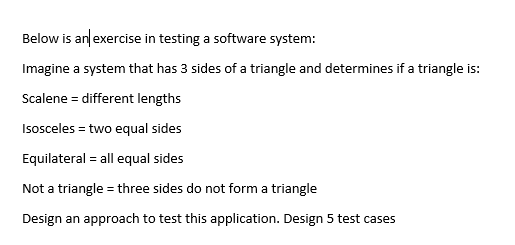 Below is an exercise in testing a software system:

Imagine a system that has 3 sides of a triangle and determines if a triangle is:

Scalene = different lengths

Isosceles = two equal sides

Equilateral = all equal sides

Not a triangle = three sides do not form a triangle

Design an approach to test this application. Design 5 test cases